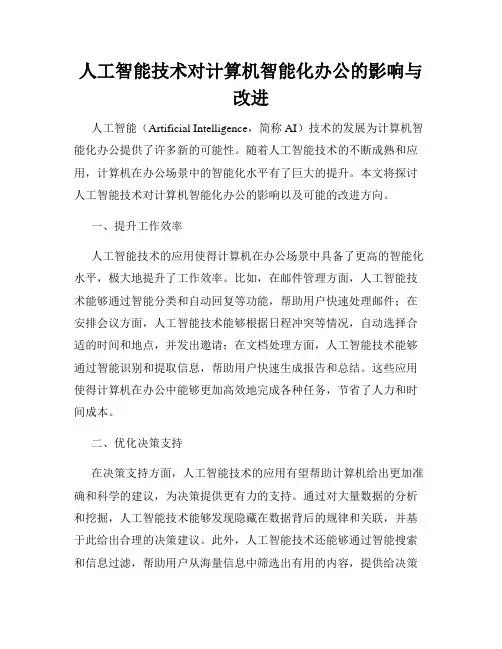 人工智能技术对计算机智能化办公的影响与改进

人工智能（Artificial Intelligence，简称 AI）技术的发展为计算机智能化办公提供了许多新的可能性。随着人工智能技术的不断成熟和应用，计算机在办公场景中的智能化水平有了巨大的提升。本文将探讨人工智能技术对计算机智能化办公的影响以及可能的改进方向。

一、提升工作效率

人工智能技术的应用使得计算机在办公场景中具备了更高的智能化水平，极大地提升了工作效率。比如，在邮件管理方面，人工智能技术能够通过智能分类和自动回复等功能，帮助用户快速处理邮件；在安排会议方面，人工智能技术能够根据日程冲突等情况，自动选择合适的时间和地点，并发出邀请；在文档处理方面，人工智能技术能够通过智能识别和提取信息，帮助用户快速生成报告和总结。这些应用使得计算机在办公中能够更加高效地完成各种任务，节省了人力和时间成本。

二、优化决策支持

在决策支持方面，人工智能技术的应用有望帮助计算机给出更加准确和科学的建议，为决策提供更有力的支持。通过对大量数据的分析和挖掘，人工智能技术能够发现隐藏在数据背后的规律和关联，并基于此给出合理的决策建议。此外，人工智能技术还能够通过智能搜索和信息过滤，帮助用户从海量信息中筛选出有用的内容，提供给决策